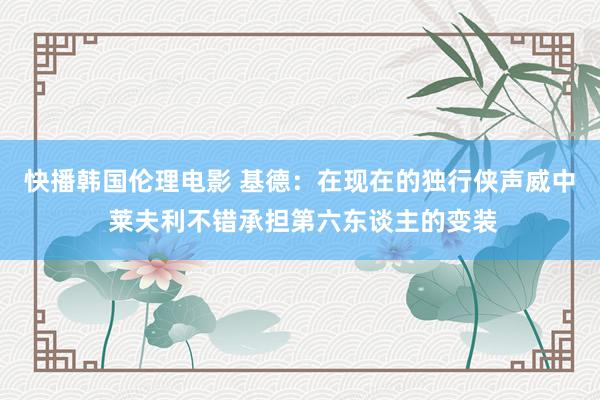 快播韩国伦理电影 基德：在现在的独行侠声威中莱夫利不错承担第六东谈主的变装